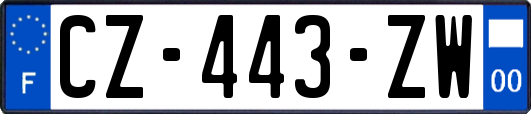 F
CZ-443-ZW
00